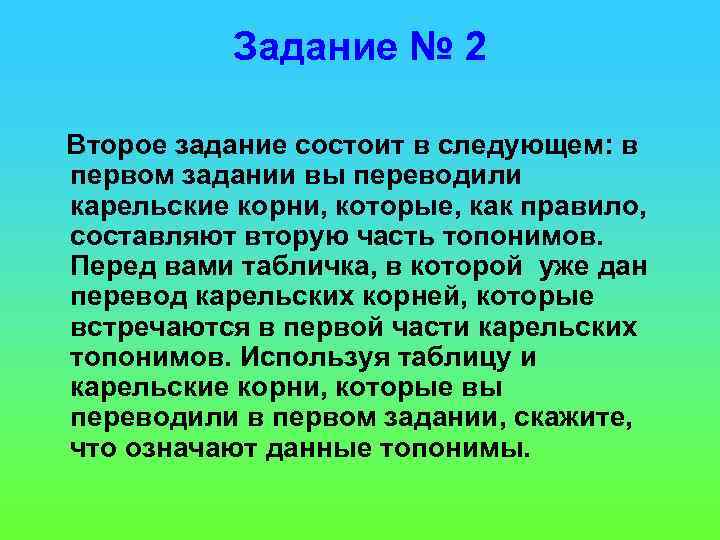 Задание № 2

Второе задание состоит в следующем: в первом задании вы переводили карельские корни, которые, как правило, составляют вторую часть топонимов. Перед вами табличка, в которой уже дан перевод карельских корней, которые встречаются в первой части карельских топонимов. Используя таблицу и карельские корни, которые вы переводили в первом задании, скажите, что означают данные топонимы.